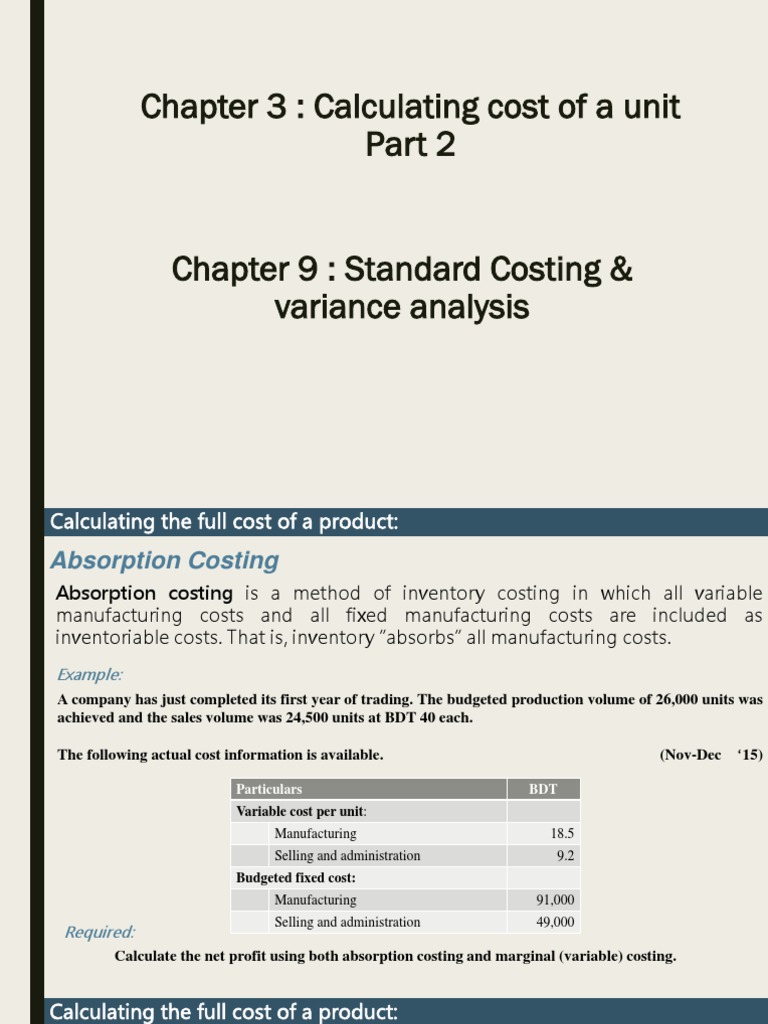 Chapter 3 : Calculating cost of a unit
Part 2

Chapter 9 : Standard Costing & variance analysis

Calculating the full cost of a product:

Absorption Costing

Absorption costing is a method of inventory costing in which all variable manufacturing costs and all fixed manufacturing costs are included as inventoriable costs. That is, inventory "absorbs" all manufacturing costs.

Example:

A company has just completed its first year of trading. The budgeted production volume of 26,000 units was achieved and the sales volume was 24,500 units at BDT 40 each.

The following actual cost information is available. (Nov-Dec '15)

| Particulars | BDT |
|---|---|
| Variable cost per unit: | |
| Manufacturing | 18.5 |
| Selling and administration | 9.2 |
| Budgeted fixed cost: | |
| Manufacturing | 91,000 |
| Selling and administration | 49,000 |

Required:

Calculate the net profit using both absorption costing and marginal (variable) costing.

Calculating the full cost of a product: